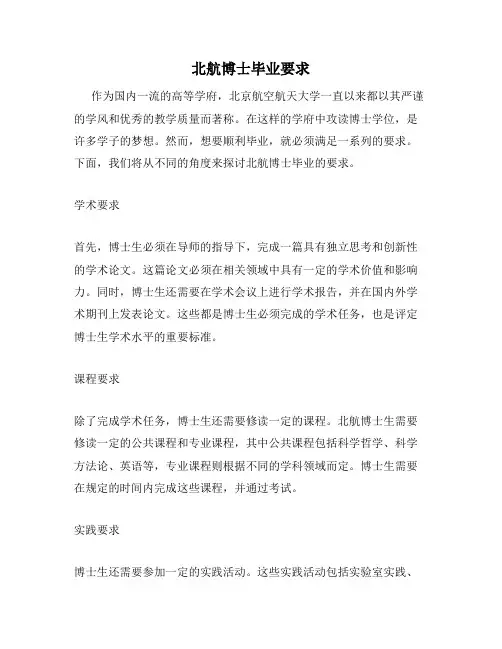 北航博士毕业要求

作为国内一流的高等学府，北京航空航天大学一直以来都以其严谨的学风和优秀的教学质量而著称。在这样的学府中攻读博士学位，是许多学子的梦想。然而，想要顺利毕业，就必须满足一系列的要求。下面，我们将从不同的角度来探讨北航博士毕业的要求。

学术要求

首先，博士生必须在导师的指导下，完成一篇具有独立思考和创新性的学术论文。这篇论文必须在相关领域中具有一定的学术价值和影响力。同时，博士生还需要在学术会议上进行学术报告，并在国内外学术期刊上发表论文。这些都是博士生必须完成的学术任务，也是评定博士生学术水平的重要标准。

课程要求

除了完成学术任务，博士生还需要修读一定的课程。北航博士生需要修读一定的公共课程和专业课程，其中公共课程包括科学哲学、科学方法论、英语等，专业课程则根据不同的学科领域而定。博士生需要在规定的时间内完成这些课程，并通过考试。

实践要求

博士生还需要参加一定的实践活动。这些实践活动包括实验室实践、